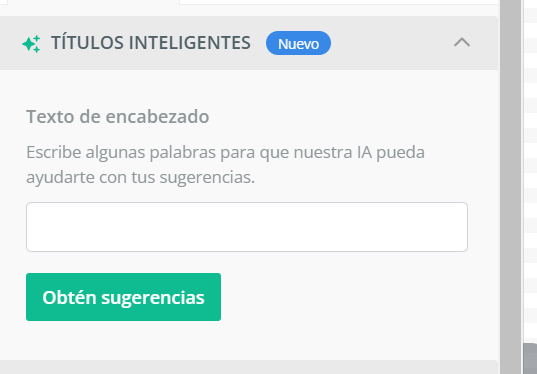 TÍTULOS INTELIGENTES Nuevo

Texto de encabezado

Escribe algunas palabras para que nuestra IA pueda ayudarte con tus sugerencias.

Obtén sugerencias